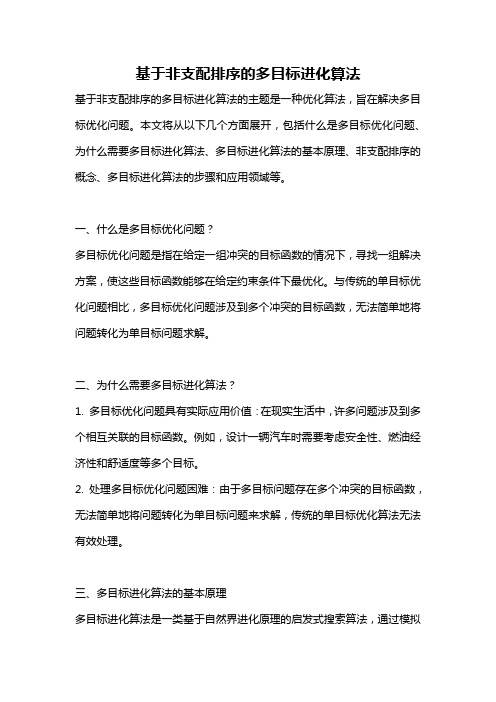 基于非支配排序的多目标进化算法

基于非支配排序的多目标进化算法的主题是一种优化算法，旨在解决多目标优化问题。本文将从以下几个方面展开，包括什么是多目标优化问题、为什么需要多目标进化算法、多目标进化算法的基本原理、非支配排序的概念、多目标进化算法的步骤和应用领域等。

一、什么是多目标优化问题？

多目标优化问题是指在给定一组冲突的目标函数的情况下，寻找一组解决方案，使这些目标函数能够在给定约束条件下最优化。与传统的单目标优化问题相比，多目标优化问题涉及到多个冲突的目标函数，无法简单地将问题转化为单目标问题求解。

二、为什么需要多目标进化算法？

1. 多目标优化问题具有实际应用价值：在现实生活中，许多问题涉及到多个相互关联的目标函数。例如，设计一辆汽车时需要考虑安全性、燃油经济性和舒适度等多个目标。

2. 处理多目标优化问题困难：由于多目标问题存在多个冲突的目标函数，无法简单地将问题转化为单目标问题来求解，传统的单目标优化算法无法有效处理。

三、多目标进化算法的基本原理

多目标进化算法是一类基于自然界进化原理的启发式搜索算法，通过模拟